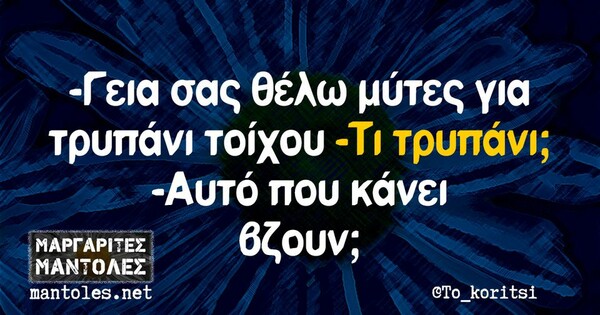 -Γεια σας θέλω μύτες για τρυπάνι τοίχου -Τι τρυπάνι; -Αυτό που κάνει βζουν;

ΜΑΡΓΑΡΙΤΕΣ ΜΑΝΤΟΛΕΣ
mantoles.net

©To_koritsi